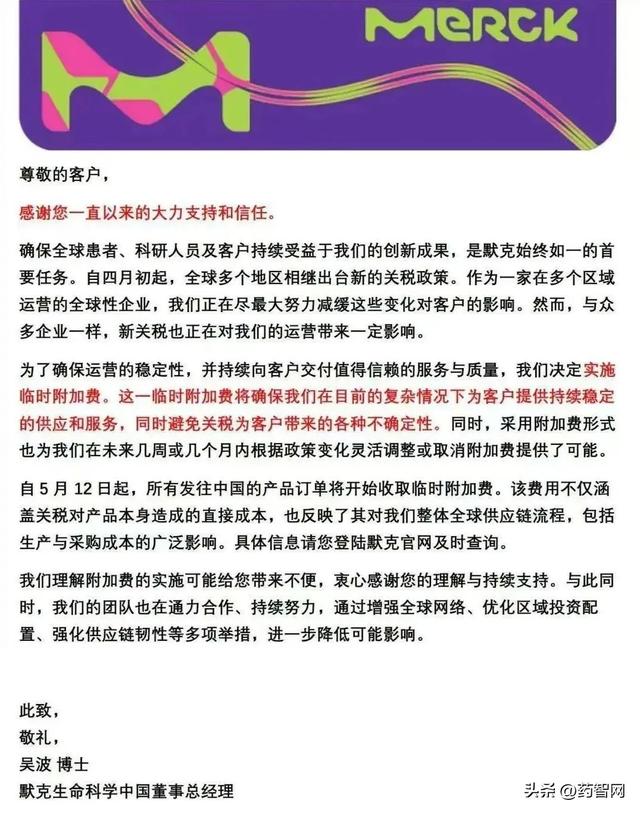 MERCK

尊敬的客户，

感谢您一直以来的大力支持和信任。

确保全球患者、科研人员及客户持续受益于我们的创新成果，是默克始终如一的首要任务。自四月初起，全球多个地区相继出台新的关税政策。作为一家在多个区域运营的全球性企业，我们正在尽最大努力减缓这些变化对客户的影响。然而，与众多企业一样，新关税也正在对我们的运营带来一定影响。

为了确保运营的稳定性，并持续向客户交付值得信赖的服务与质量，我们决定实施临时附加费。这一临时附加费将确保我们在目前的复杂情况下为客户提供持续稳定的供应和服务，同时避免关税为客户带来的各种不确定性。同时，采用附加费形式也为我们在未来几周或几个月内根据政策变化灵活调整或取消附加费提供了可能。

自 5 月 12 日起，所有发往中国的产品订单将开始收取临时附加费。该费用不仅涵盖关税对产品本身造成的直接成本，也反映了其对我们整体全球供应链流程，包括生产与采购成本的广泛影响。具体信息请您登陆默克官网及时查询。

我们理解附加费的实施可能给您带来不便，衷心感谢您的理解与持续支持。与此同时，我们的团队也在通力合作、持续努力，通过增强全球网络、优化区域投资配置、强化供应链韧性等多项举措，进一步降低可能影响。

此致，
敬礼，
吴波 博士
默克生命科学中国董事总经理

头条 @药智网